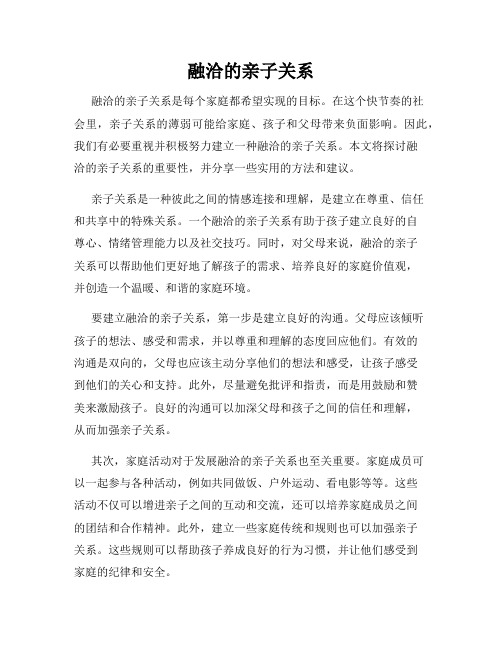 融洽的亲子关系

融洽的亲子关系是每个家庭都希望实现的目标。在这个快节奏的社会里，亲子关系的薄弱可能给家庭、孩子和父母带来负面影响。因此，我们有必要重视并积极努力建立一种融洽的亲子关系。本文将探讨融洽的亲子关系的重要性，并分享一些实用的方法和建议。

亲子关系是一种彼此之间的情感连接和理解，是建立在尊重、信任和共享中的特殊关系。一个融洽的亲子关系有助于孩子建立良好的自尊心、情绪管理能力以及社交技巧。同时，对父母来说，融洽的亲子关系可以帮助他们更好地了解孩子的需求、培养良好的家庭价值观，并创造一个温暖、和谐的家庭环境。

要建立融洽的亲子关系，第一步是建立良好的沟通。父母应该倾听孩子的想法、感受和需求，并以尊重和理解的态度回应他们。有效的沟通是双向的，父母也应该主动分享他们的想法和感受，让孩子感受到他们的关心和支持。此外，尽量避免批评和指责，而是用鼓励和赞美来激励孩子。良好的沟通可以加深父母和孩子之间的信任和理解，从而加强亲子关系。

其次，家庭活动对于发展融洽的亲子关系也至关重要。家庭成员可以一起参与各种活动，例如共同做饭、户外运动、看电影等等。这些活动不仅可以增进亲子之间的互动和交流，还可以培养家庭成员之间的团结和合作精神。此外，建立一些家庭传统和规则也可以加强亲子关系。这些规则可以帮助孩子养成良好的行为习惯，并让他们感受到家庭的纪律和安全。